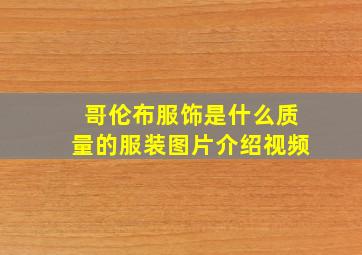 哥伦布服饰是什么质量的服装图片介绍视频